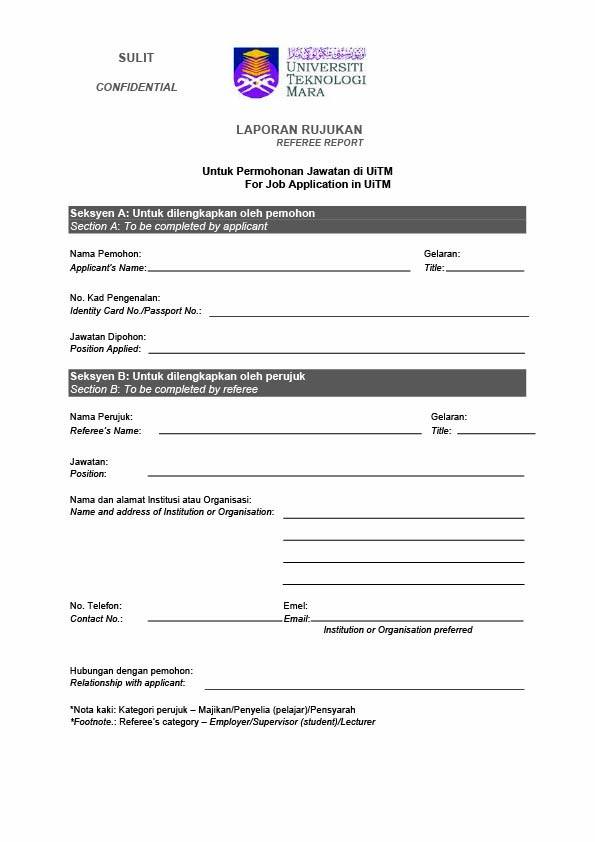 SULIT

CONFIDENTIAL

UNIVERSITI TEKNOLOGI MARA

LAPORAN RUJUKAN
REFEREE REPORT

Untuk Permohonan Jawatan di UiTM
For Job Application in UiTM

Seksyen A: Untuk dilengkapkan oleh pemohon
Section A: To be completed by applicant

Nama Pemohon:
Applicant's Name:

Gelaran:
Title:

No. Kad Pengenalan:
Identity Card No./Passport No.:

Jawatan Dipohon:
Position Applied:

Seksyen B: Untuk dilengkapkan oleh perujuk
Section B: To be completed by referee

Nama Perujuk:
Referee's Name:

Gelaran:
Title:

Jawatan:
Position:

Nama dan alamat Institusi atau Organisasi:
Name and address of Institution or Organisation:

No. Telefon:
Contact No.:

Emel:
Email:
Institution or Organisation preferred

Hubungan dengan pemohon:
Relationship with applicant:

*Nota kaki: Kategori perujuk – Majikan/Penyelia (pelajar)/Pensyarah
*Footnote.: Referee's category – Employer/Supervisor (student)/Lecturer